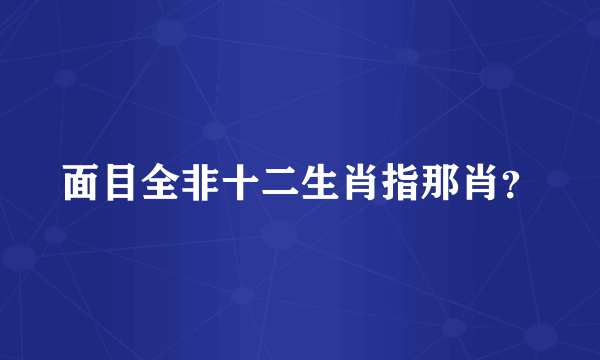 面目全非十二生肖指那肖？